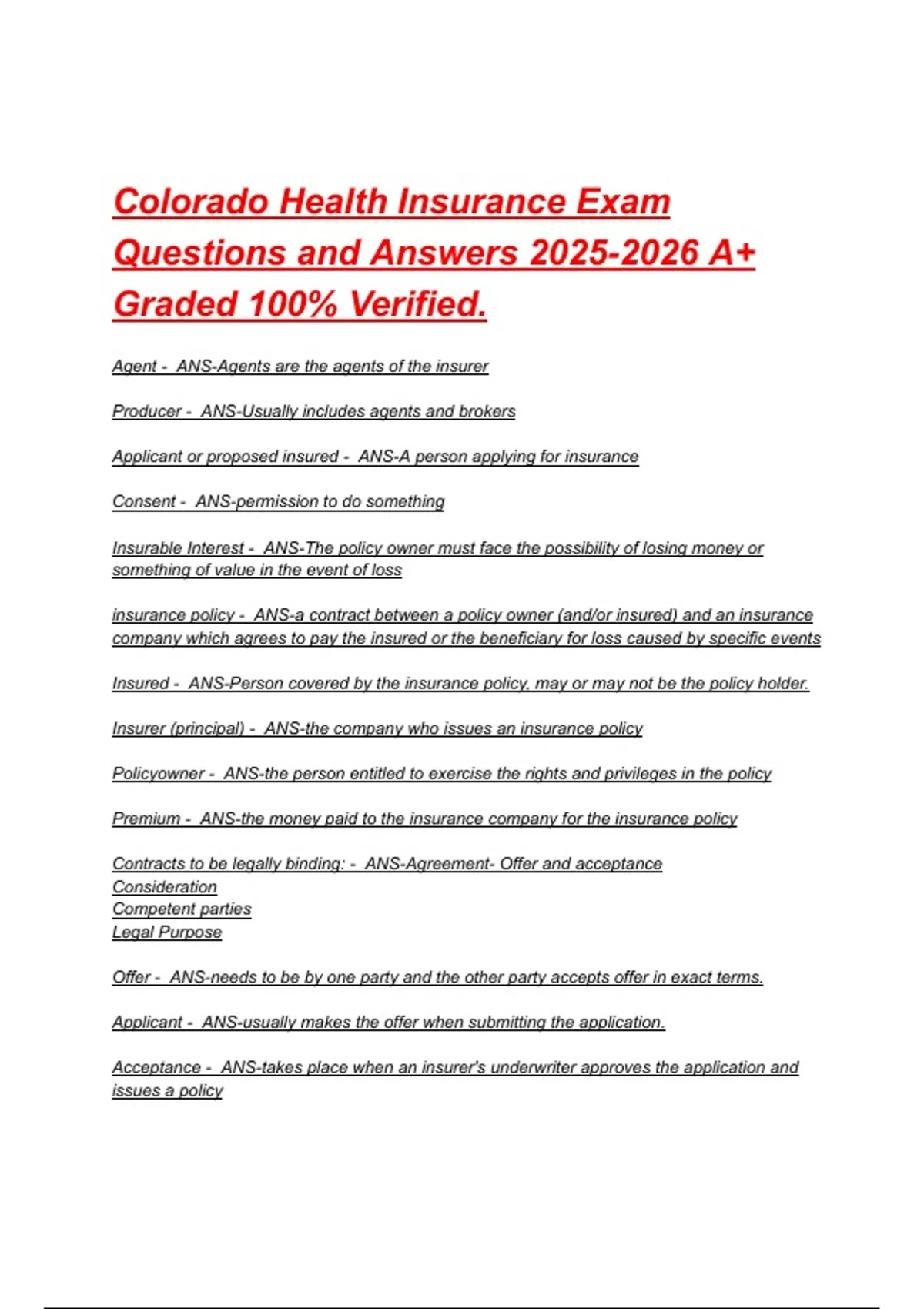 Colorado Health Insurance Exam Questions and Answers 2025-2026 A+ Graded 100% Verified.

Agent - ANS-Agents are the agents of the insurer

Producer - ANS-Usually includes agents and brokers

Applicant or proposed insured - ANS-A person applying for insurance

Consent - ANS-permission to do something

Insurable Interest - ANS-The policy owner must face the possibility of losing money or something of value in the event of loss

insurance policy - ANS-a contract between a policy owner (and/or insured) and an insurance company which agrees to pay the insured or the beneficiary for loss caused by specific events

Insured - ANS-Person covered by the insurance policy, may or may not be the policy holder.

Insurer (principal) - ANS-the company who issues an insurance policy

Policyowner - ANS-the person entitled to exercise the rights and privileges in the policy

Premium - ANS-the money paid to the insurance company for the insurance policy

Contracts to be legally binding: - ANS-Agreement- Offer and acceptance
Consideration
Competent parties
Legal Purpose

Offer - ANS-needs to be by one party and the other party accepts offer in exact terms.

Applicant - ANS-usually makes the offer when submitting the application.

Acceptance - ANS-takes place when an insurer's underwriter approves the application and issues a policy